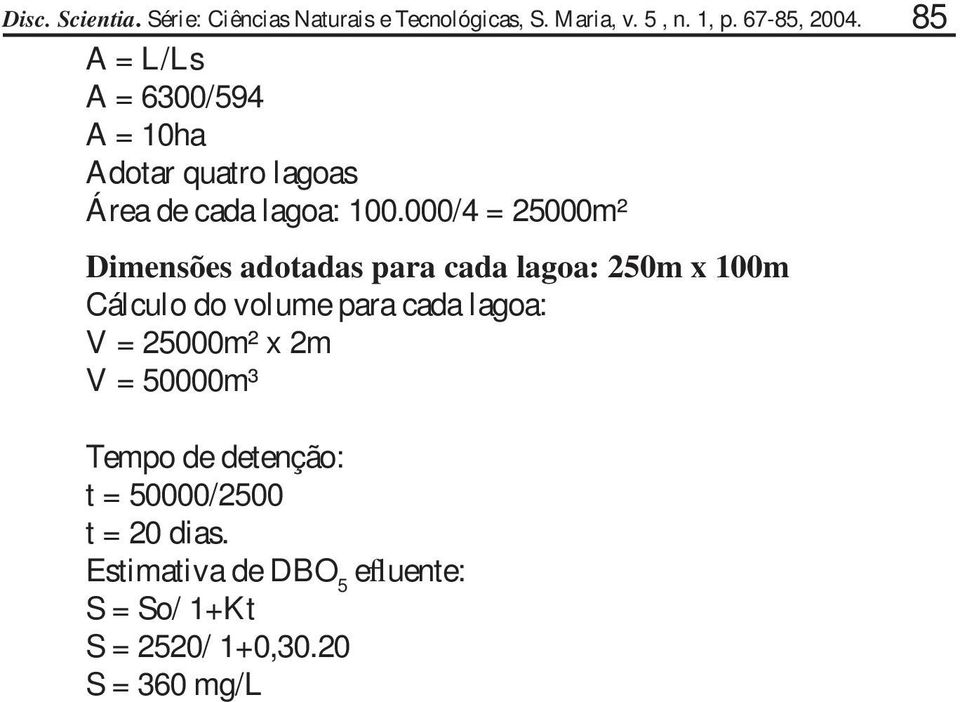 Disc. Scientia. Série: Ciências Naturais e Tecnológicas, S. Maria, v. 5 , n. 1, p. 67-85, 2004. 85

A = L/Ls
A = 6300/594
A = 10ha
Adotar quatro lagoas
Área de cada lagoa: 100.000/4 = 25000m²

Dimensões adotadas para cada lagoa: 250m x 100m
Cálculo do volume para cada lagoa:
V = 25000m² x 2m
V = 50000m³

Tempo de detenção:
t = 50000/2500
t = 20 dias.
Estimativa de $DBO_5$ efluente:
S = So/ 1+Kt
S = 2520/ 1+0,30.20
S = 360 mg/L